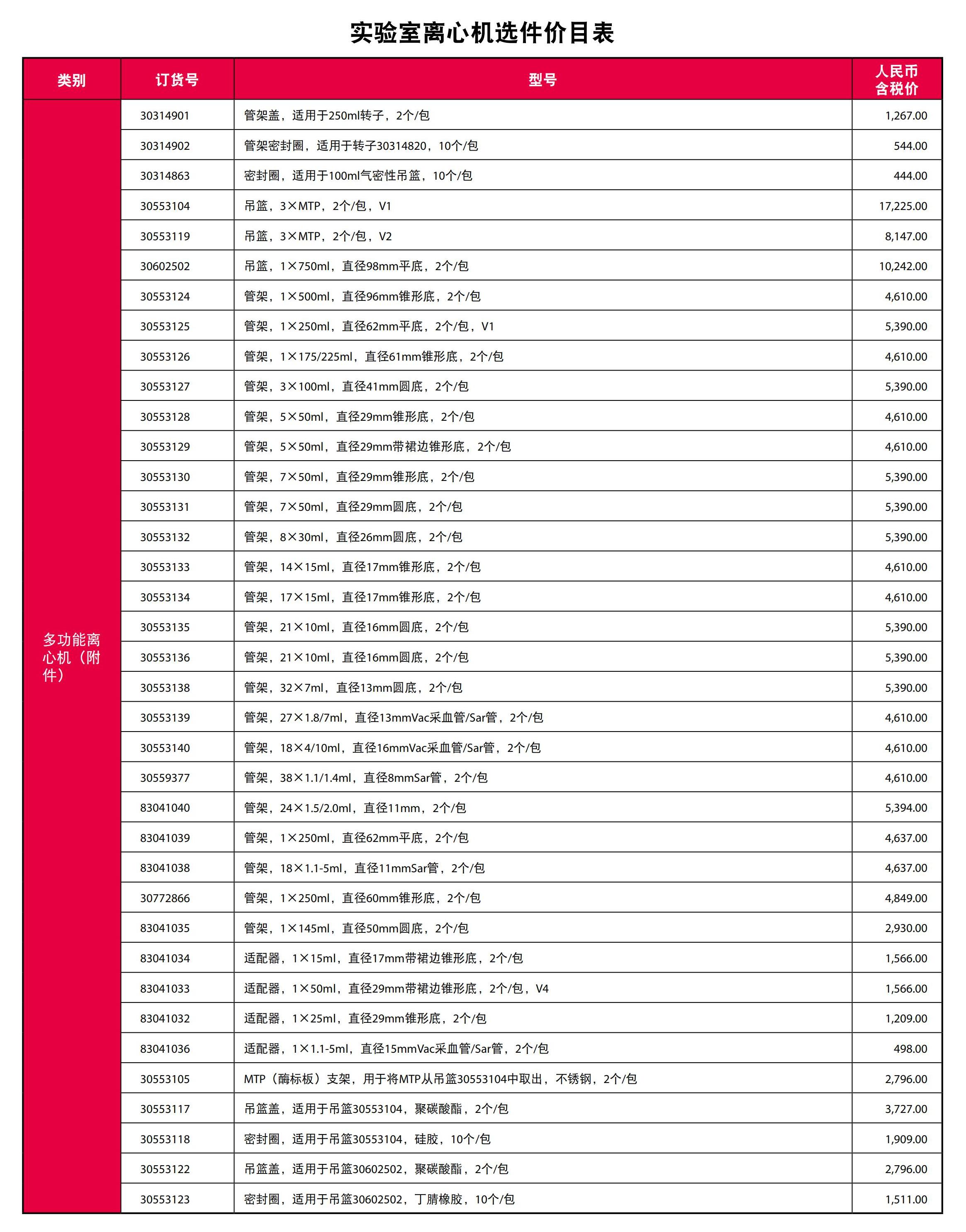 实验室离心机选件价目表

| 类别 | 订货号 | 型号 | 人民币含税价 |
|---|---|---|---|
| 多功能离心机（附件） | 30314901 | 管架盖，适用于250ml转子，2个/包 | 1,267.00 |
| | 30314902 | 管架密封圈，适用于转子30314820，10个/包 | 544.00 |
| | 30314863 | 密封圈，适用于100ml气密性吊篮，10个/包 | 444.00 |
| | 30553104 | 吊篮，3×MTP，2个/包，V1 | 17,225.00 |
| | 30553119 | 吊篮，3×MTP，2个/包，V2 | 8,147.00 |
| | 30602502 | 吊篮，1×750ml，直径98mm平底，2个/包 | 10,242.00 |
| | 30553124 | 管架，1×500ml，直径96mm锥形底，2个/包 | 4,610.00 |
| | 30553125 | 管架，1×250ml，直径62mm平底，2个/包，V1 | 5,390.00 |
| | 30553126 | 管架，1×175/225ml，直径61mm锥形底，2个/包 | 4,610.00 |
| | 30553127 | 管架，3×100ml，直径41mm圆底，2个/包 | 5,390.00 |
| | 30553128 | 管架，5×50ml，直径29mm锥形底，2个/包 | 4,610.00 |
| | 30553129 | 管架，5×50ml，直径29mm带裙边锥形底，2个/包 | 4,610.00 |
| | 30553130 | 管架，7×50ml，直径29mm锥形底，2个/包 | 5,390.00 |
| | 30553131 | 管架，7×50ml，直径29mm圆底，2个/包 | 5,390.00 |
| | 30553132 | 管架，8×30ml，直径26mm圆底，2个/包 | 5,390.00 |
| | 30553133 | 管架，14×15ml，直径17mm锥形底，2个/包 | 4,610.00 |
| | 30553134 | 管架，17×15ml，直径17mm锥形底，2个/包 | 4,610.00 |
| | 30553135 | 管架，21×10ml，直径16mm圆底，2个/包 | 5,390.00 |
| | 30553136 | 管架，21×10ml，直径16mm圆底，2个/包 | 5,390.00 |
| | 30553138 | 管架，32×7ml，直径13mm圆底，2个/包 | 5,390.00 |
| | 30553139 | 管架，27×1.8/7ml，直径13mmVac采血管/Sar管，2个/包 | 4,610.00 |
| | 30553140 | 管架，18×4/10ml，直径16mmVac采血管/Sar管，2个/包 | 4,610.00 |
| | 30559377 | 管架，38×1.1/1.4ml，直径8mmSar管，2个/包 | 4,610.00 |
| | 83041040 | 管架，24×1.5/2.0ml，直径11mm，2个/包 | 5,394.00 |
| | 83041039 | 管架，1×250ml，直径62mm平底，2个/包 | 4,637.00 |
| | 83041038 | 管架，18×1.1-5ml，直径11mmSar管，2个/包 | 4,637.00 |
| | 30772866 | 管架，1×250ml，直径60mm锥形底，2个/包 | 4,849.00 |
| | 83041035 | 管架，1×145ml，直径50mm圆底，2个/包 | 2,930.00 |
| | 83041034 | 适配器，1×15ml，直径17mm带裙边锥形底，2个/包 | 1,566.00 |
| | 83041033 | 适配器，1×50ml，直径29mm带裙边锥形底，2个/包，V4 | 1,566.00 |
| | 83041032 | 适配器，1×25ml，直径29mm锥形底，2个/包 | 1,209.00 |
| | 83041036 | 适配器，1×1.1-5ml，直径15mmVac采血管/Sar管，2个/包 | 498.00 |
| | 30553105 | MTP（酶标板）支架，用于将MTP从吊篮30553104中取出，不锈钢，2个/包 | 2,796.00 |
| | 30553117 | 吊篮盖，适用于吊篮30553104，聚碳酸酯，2个/包 | 3,727.00 |
| | 30553118 | 密封圈，适用于吊篮30553104，硅胶，10个/包 | 1,909.00 |
| | 30553122 | 吊篮盖，适用于吊篮30602502，聚碳酸酯，2个/包 | 2,796.00 |
| | 30553123 | 密封圈，适用于吊篮30602502，丁腈橡胶，10个/包 | 1,511.00 |